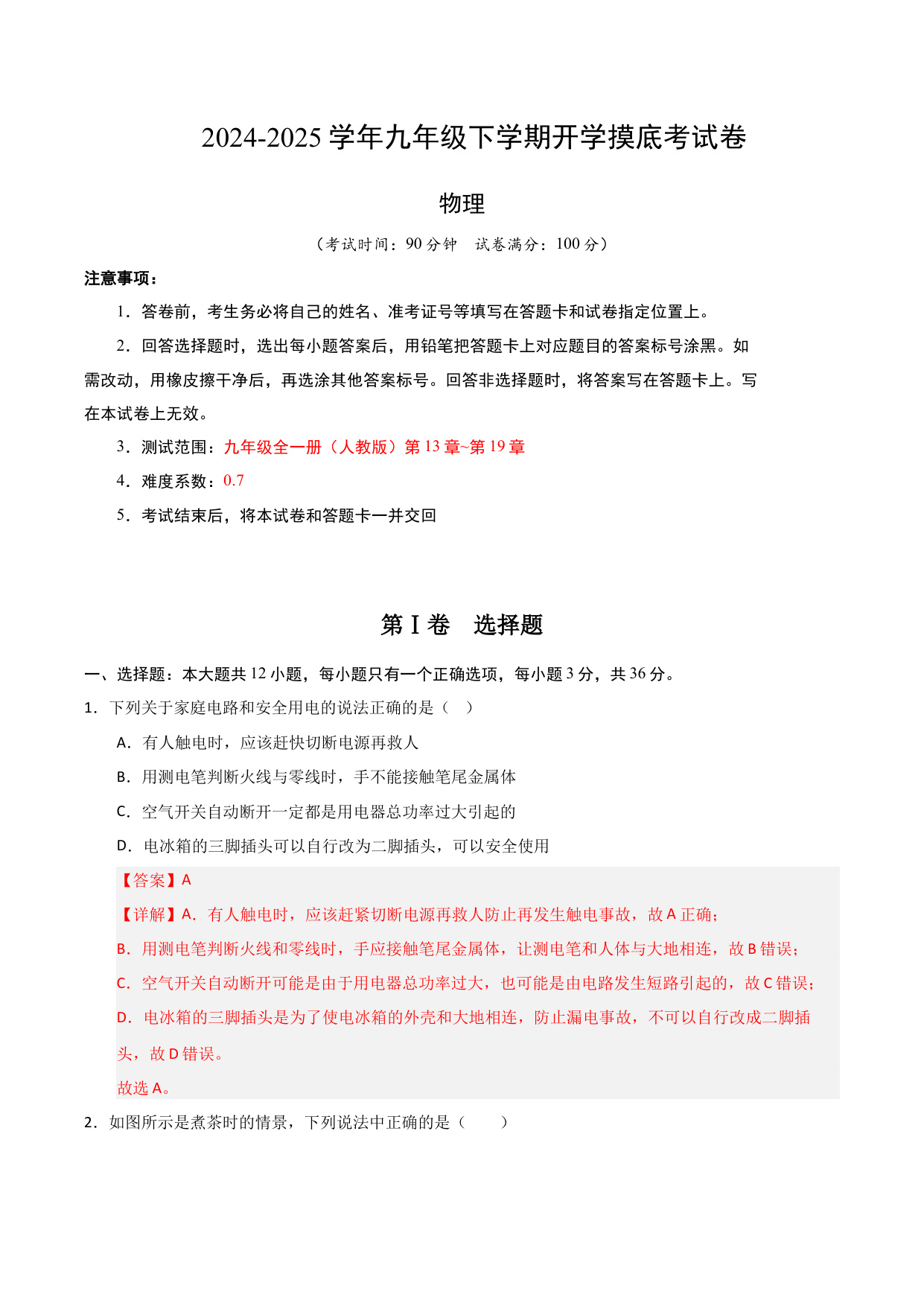 2024-2025 学年九年级下学期开学摸底考试卷

物理

（考试时间：90 分钟　试卷满分：100 分）

注意事项：

1．答卷前，考生务必将自己的姓名、准考证号等填写在答题卡和试卷指定位置上。

2．回答选择题时，选出每小题答案后，用铅笔把答题卡上对应题目的答案标号涂黑。如需改动，用橡皮擦干净后，再选涂其他答案标号。回答非选择题时，将答案写在答题卡上。写在本试卷上无效。

3．测试范围：九年级全一册（人教版）第 13 章~第 19 章

4．难度系数：0.7

5．考试结束后，将本试卷和答题卡一并交回

第 I 卷　选择题

一、选择题：本大题共 12 小题，每小题只有一个正确选项，每小题 3 分，共 36 分。

1．下列关于家庭电路和安全用电的说法正确的是（　）

A．有人触电时，应该赶快切断电源再救人

B．用测电笔判断火线与零线时，手不能接触笔尾金属体

C．空气开关自动断开一定都是用电器总功率过大引起的

D．电冰箱的三脚插头可以自行改为二脚插头，可以安全使用

【答案】A

【详解】A．有人触电时，应该赶紧切断电源再救人防止再发生触电事故，故 A 正确；

B．用测电笔判断火线和零线时，手应接触笔尾金属体，让测电笔和人体与大地相连，故 B 错误；

C．空气开关自动断开可能是由于用电器总功率过大，也可能是由电路发生短路引起的，故 C 错误；

D．电冰箱的三脚插头是为了使电冰箱的外壳和大地相连，防止漏电事故，不可以自行改成二脚插头，故 D 错误。

故选 A。

2．如图所示是煮茶时的情景，下列说法中正确的是（　　）